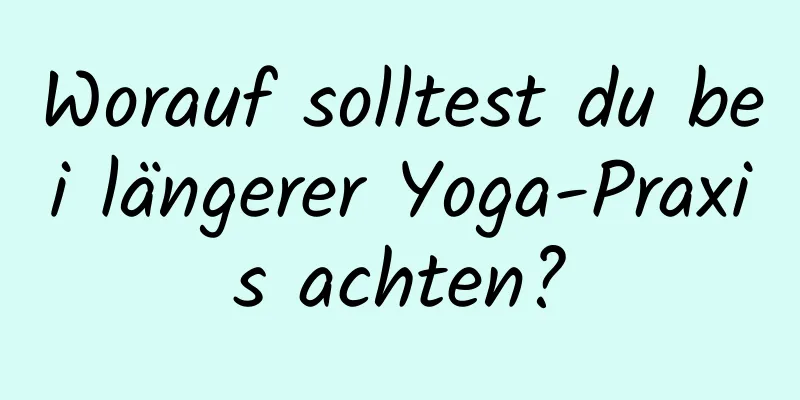 Worauf solltest du bei längerer Yoga-Praxis achten?